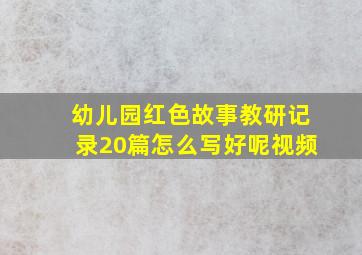 幼儿园红色故事教研记录20篇怎么写好呢视频